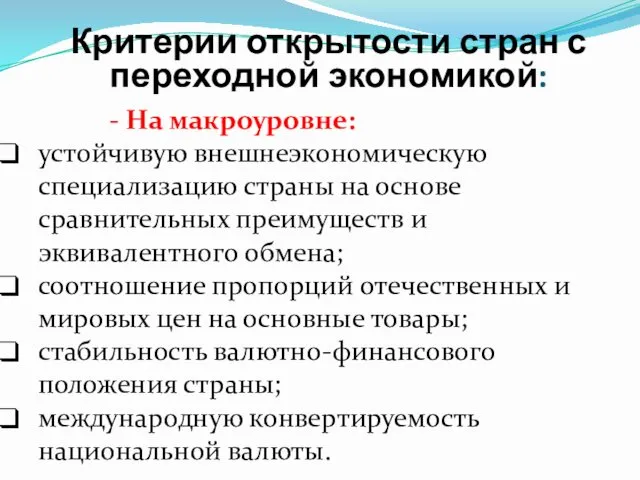 Критерии открытости стран с переходной экономикой:

- На макроуровне:

❑ устойчивую внешнеэкономическую специализацию страны на основе сравнительных преимуществ и эквивалентного обмена;

❑ соотношение пропорций отечественных и мировых цен на основные товары;

❑ стабильность валютно-финансового положения страны;

❑ международную конвертируемость национальной валюты.